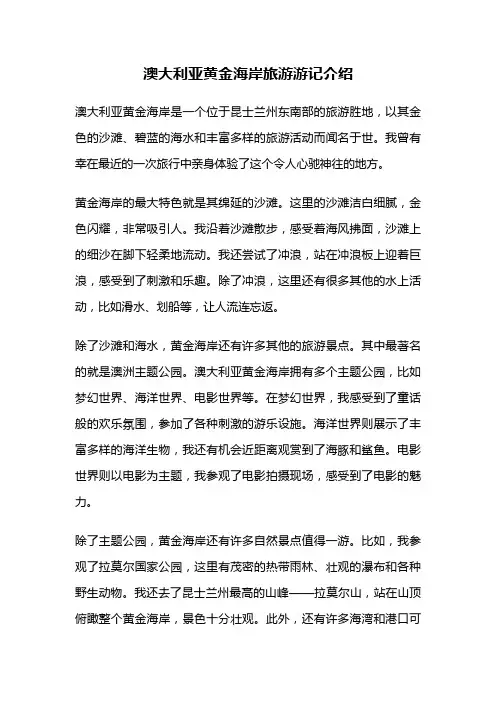 澳大利亚黄金海岸旅游游记介绍

澳大利亚黄金海岸是一个位于昆士兰州东南部的旅游胜地，以其金色的沙滩、碧蓝的海水和丰富多样的旅游活动而闻名于世。我曾有幸在最近的一次旅行中亲身体验了这个令人心驰神往的地方。

黄金海岸的最大特色就是其绵延的沙滩。这里的沙滩洁白细腻，金色闪耀，非常吸引人。我沿着沙滩散步，感受着海风拂面，沙滩上的细沙在脚下轻柔地流动。我还尝试了冲浪，站在冲浪板上迎着巨浪，感受到了刺激和乐趣。除了冲浪，这里还有很多其他的水上活动，比如滑水、划船等，让人流连忘返。

除了沙滩和海水，黄金海岸还有许多其他的旅游景点。其中最著名的就是澳洲主题公园。澳大利亚黄金海岸拥有多个主题公园，比如梦幻世界、海洋世界、电影世界等。在梦幻世界，我感受到了童话般的欢乐氛围，参加了各种刺激的游乐设施。海洋世界则展示了丰富多样的海洋生物，我还有机会近距离观赏到了海豚和鲨鱼。电影世界则以电影为主题，我参观了电影拍摄现场，感受到了电影的魅力。

除了主题公园，黄金海岸还有许多自然景点值得一游。比如，我参观了拉莫尔国家公园，这里有茂密的热带雨林、壮观的瀑布和各种野生动物。我还去了昆士兰州最高的山峰——拉莫尔山，站在山顶俯瞰整个黄金海岸，景色十分壮观。此外，还有许多海湾和港口可